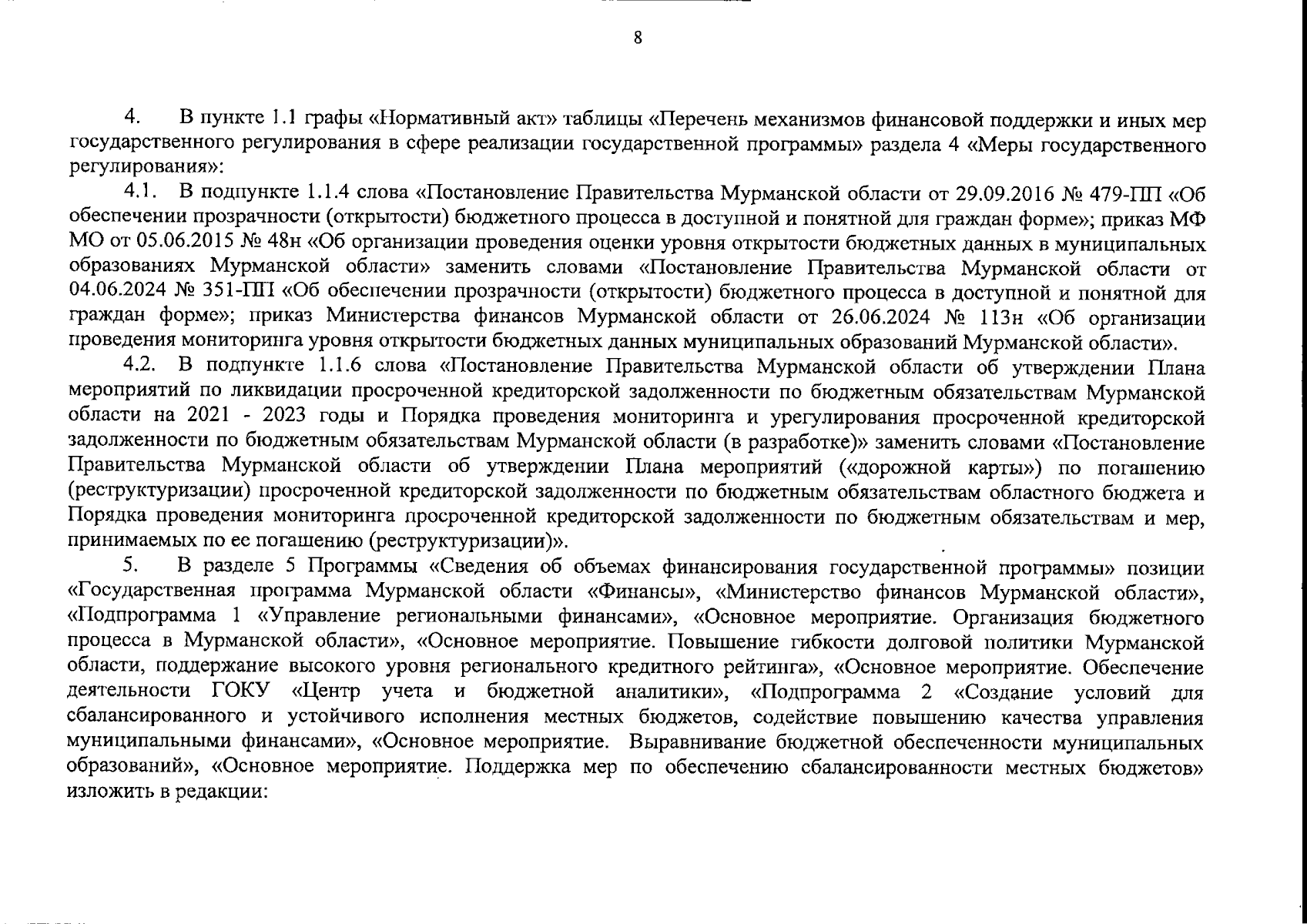 8

4. В пункте 1.1 графы «Нормативный акт» таблицы «Перечень механизмов финансовой поддержки и иных мер государственного регулирования в сфере реализации государственной программы» раздела 4 «Меры государственного регулирования»:

4.1. В подпункте 1.1.4 слова «Постановление Правительства Мурманской области от 29.09.2016 № 479-ПП «Об обеспечении прозрачности (открытости) бюджетного процесса в доступной и понятной для граждан форме»; приказ МФ МО от 05.06.2015 № 48н «Об организации проведения оценки уровня открытости бюджетных данных в муниципальных образованиях Мурманской области» заменить словами «Постановление Правительства Мурманской области от 04.06.2024 № 351-ПП «Об обеспечении прозрачности (открытости) бюджетного процесса в доступной и понятной для граждан форме»; приказ Министерства финансов Мурманской области от 26.06.2024 № 113н «Об организации проведения мониторинга уровня открытости бюджетных данных муниципальных образований Мурманской области».

4.2. В подпункте 1.1.6 слова «Постановление Правительства Мурманской области об утверждении Плана мероприятий по ликвидации просроченной кредиторской задолженности по бюджетным обязательствам Мурманской области на 2021 - 2023 годы и Порядка проведения мониторинга и урегулирования просроченной кредиторской задолженности по бюджетным обязательствам Мурманской области (в разработке)» заменить словами «Постановление Правительства Мурманской области об утверждении Плана мероприятий («дорожной карты») по погашению (реструктуризации) просроченной кредиторской задолженности по бюджетным обязательствам областного бюджета и Порядка проведения мониторинга просроченной кредиторской задолженности по бюджетным обязательствам и мер, принимаемых по ее погашению (реструктуризации)».

5. В разделе 5 Программы «Сведения об объемах финансирования государственной программы» позиции «Государственная программа Мурманской области «Финансы», «Министерство финансов Мурманской области», «Подпрограмма 1 «Управление региональными финансами», «Основное мероприятие. Организация бюджетного процесса в Мурманской области», «Основное мероприятие. Повышение гибкости долговой политики Мурманской области, поддержание высокого уровня регионального кредитного рейтинга», «Основное мероприятие. Обеспечение деятельности ГОКУ «Центр учета и бюджетной аналитики», «Подпрограмма 2 «Создание условий для сбалансированного и устойчивого исполнения местных бюджетов, содействие повышению качества управления муниципальными финансами», «Основное мероприятие. Выравнивание бюджетной обеспеченности муниципальных образований», «Основное мероприятие. Поддержка мер по обеспечению сбалансированности местных бюджетов» изложить в редакции: